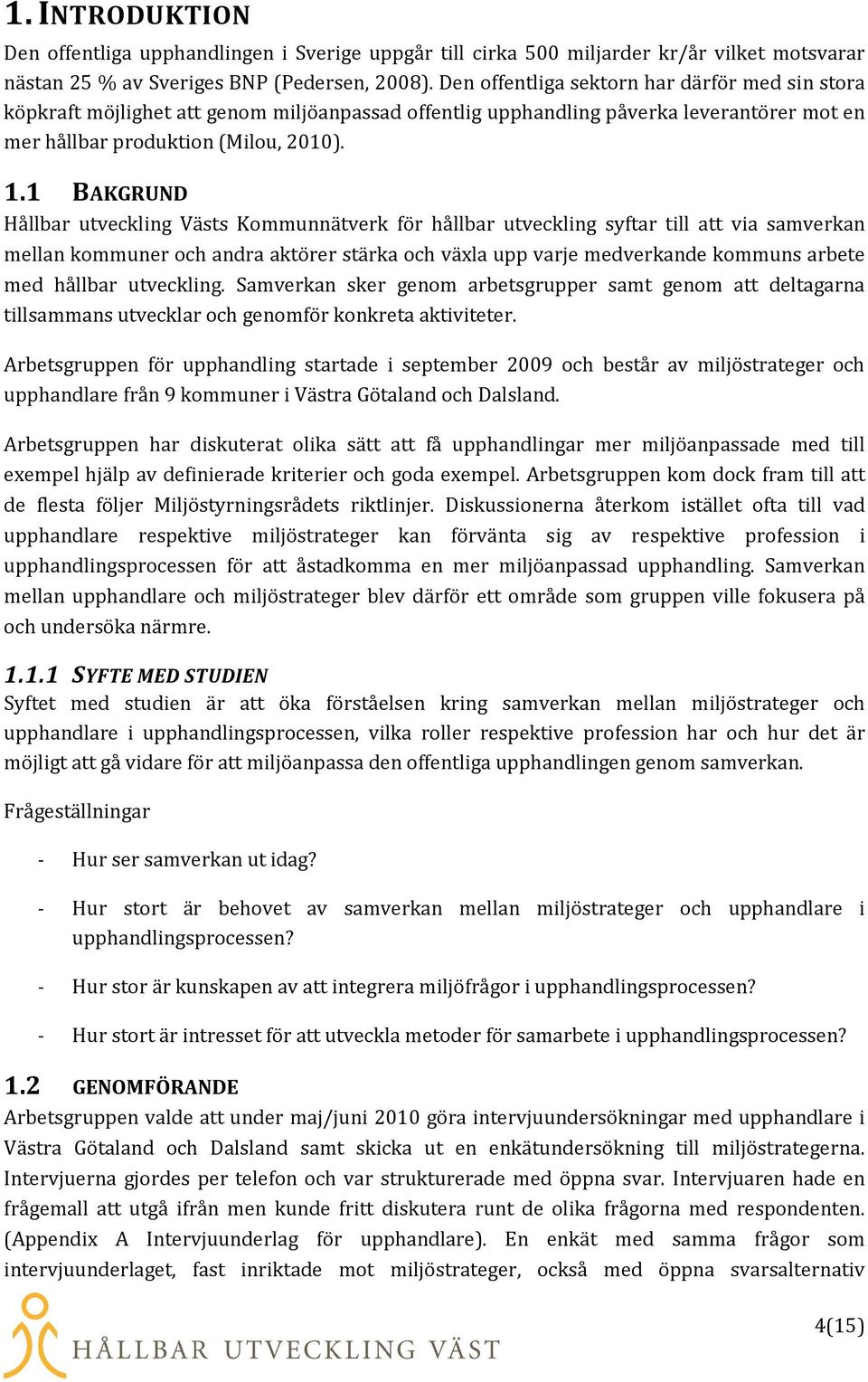 1. INTRODUKTION

Den offentliga upphandlingen i Sverige uppgår till cirka 500 miljarder kr/år vilket motsvarar nästan 25 % av Sveriges BNP (Pedersen, 2008). Den offentliga sektorn har därför med sin stora köpkraft möjlighet att genom miljöanpassad offentlig upphandling påverka leverantörer mot en mer hållbar produktion (Milou, 2010).

1.1 BAKGRUND

Hållbar utveckling Västs Kommunnätverk för hållbar utveckling syftar till att via samverkan mellan kommuner och andra aktörer stärka och växla upp varje medverkande kommuns arbete med hållbar utveckling. Samverkan sker genom arbetsgrupper samt genom att deltagarna tillsammans utvecklar och genomför konkreta aktiviteter.

Arbetsgruppen för upphandling startade i september 2009 och består av miljöstrateger och upphandlare från 9 kommuner i Västra Götaland och Dalsland.

Arbetsgruppen har diskuterat olika sätt att få upphandlingar mer miljöanpassade med till exempel hjälp av definierade kriterier och goda exempel. Arbetsgruppen kom dock fram till att de flesta följer Miljöstyrningsrådets riktlinjer. Diskussionerna återkom istället ofta till vad upphandlare respektive miljöstrateger kan förvänta sig av respektive profession i upphandlingsprocessen för att åstadkomma en mer miljöanpassad upphandling. Samverkan mellan upphandlare och miljöstrateger blev därför ett område som gruppen ville fokusera på och undersöka närmre.

1.1.1 SYFTE MED STUDIEN

Syftet med studien är att öka förståelsen kring samverkan mellan miljöstrateger och upphandlare i upphandlingsprocessen, vilka roller respektive profession har och hur det är möjligt att gå vidare för att miljöanpassa den offentliga upphandlingen genom samverkan.

Frågeställningar

- Hur ser samverkan ut idag?

- Hur stort är behovet av samverkan mellan miljöstrateger och upphandlare i upphandlingsprocessen?

- Hur stor är kunskapen av att integrera miljöfrågor i upphandlingsprocessen?

- Hur stort är intresset för att utveckla metoder för samarbete i upphandlingsprocessen?

1.2 GENOMFÖRANDE

Arbetsgruppen valde att under maj/juni 2010 göra intervjuundersökningar med upphandlare i Västra Götaland och Dalsland samt skicka ut en enkätundersökning till miljöstrategerna. Intervjuerna gjordes per telefon och var strukturerade med öppna svar. Intervjuaren hade en frågemall att utgå ifrån men kunde fritt diskutera runt de olika frågorna med respondenten. (Appendix A Intervjuunderlag för upphandlare). En enkät med samma frågor som intervjuunderlaget, fast inriktade mot miljöstrateger, också med öppna svarsalternativ

HÅLLBAR UTVECKLING VÄST

4(15)